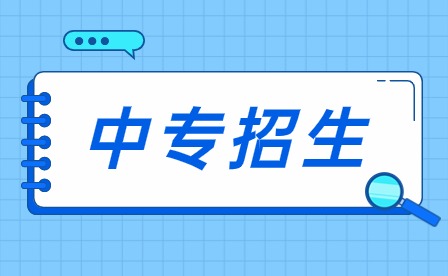 中专招生